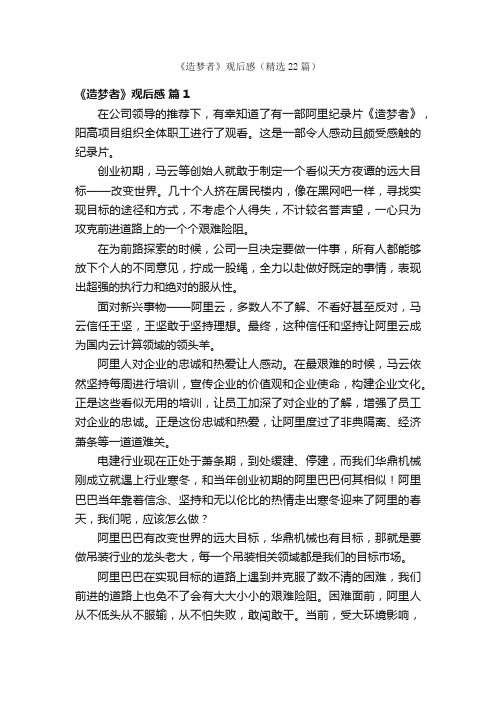 《造梦者》观后感（精选 22 篇）

《造梦者》观后感 篇 1

在公司领导的推荐下，有幸知道了有一部阿里纪录片《造梦者》，阳高项目组织全体职工进行了观看。这是一部令人感动且颇受感触的纪录片。

创业初期，马云等创始人就敢于制定一个看似天方夜谭的远大目标——改变世界。几十个人挤在居民楼内，像在黑网吧一样，寻找实现目标的途径和方式，不考虑个人得失，不计较名誉声望，一心只为攻克前进道路上的一个个艰难险阻。

在为前路探索的时候，公司一旦决定要做一件事，所有人都能够放下个人的不同意见，拧成一股绳，全力以赴做好既定的事情，表现出超强的执行力和绝对的服从性。

面对新兴事物——阿里云，多数人不了解、不看好甚至反对，马云信任王坚，王坚敢于坚持理想。最终，这种信任和坚持让阿里云成为国内云计算领域的领头羊。

阿里人对企业的忠诚和热爱让人感动。在最艰难的时候，马云依然坚持每周进行培训，宣传企业的价值观和企业使命，构建企业文化。正是这些看似无用的培训，让员工加深了对企业的了解，增强了员工对企业的忠诚。正是这份忠诚和热爱，让阿里度过了非典隔离、经济萧条等一道道难关。

电建行业现在正处于萧条期，到处缓建、停建，而我们华鼎机械刚成立就遇上行业寒冬，和当年创业初期的阿里巴巴何其相似！阿里巴巴当年靠着信念、坚持和无以伦比的热情走出寒冬迎来了阿里的春天，我们呢，应该怎么做？

阿里巴巴有改变世界的远大目标，华鼎机械也有目标，那就是要做吊装行业的龙头老大，每一个吊装相关领域都是我们的目标市场。

阿里巴巴在实现目标的道路上遇到并克服了数不清的困难，我们前进的道路上也免不了会有大大小小的艰难险阻。困难面前，阿里人从不低头从不服输，从不怕失败，敢闯敢干。当前，受大环境影响，